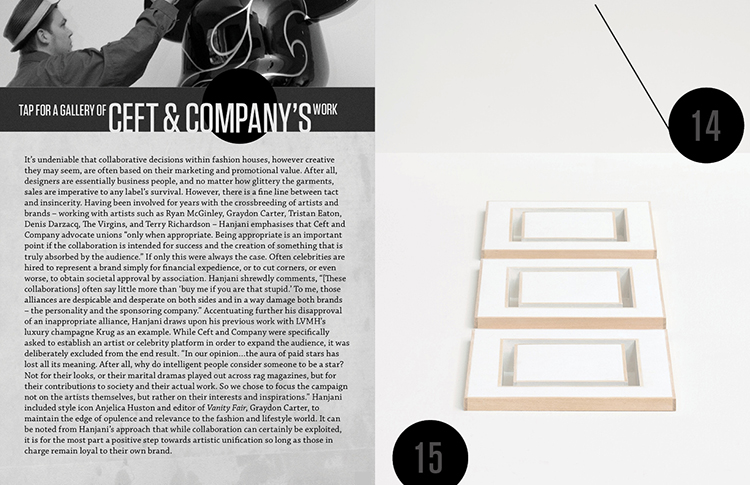 TAP FOR A GALLERY OF CEFT & COMPANY'S WORK

It's undeniable that collaborative decisions within fashion houses, however creative they may seem, are often based on their marketing and promotional value. After all, designers are essentially business people, and no matter how glittery the garments, sales are imperative to any label's survival. However, there is a fine line between tact and insincerity. Having been involved for years with the crossbreeding of artists and brands – working with artists such as Ryan McGinley, Graydon Carter, Tristan Eaton, Denis Darzacq, The Virgins, and Terry Richardson – Hanjani emphasises that Ceft and Company advocate unions "only when appropriate. Being appropriate is an important point if the collaboration is intended for success and the creation of something that is truly absorbed by the audience." If only this were always the case. Often celebrities are hired to represent a brand simply for financial expedience, or to cut corners, or even worse, to obtain societal approval by association. Hanjani shrewdly comments, "[These collaborations] often say little more than 'buy me if you are that stupid.' To me, those alliances are despicable and desperate on both sides and in a way damage both brands – the personality and the sponsoring company." Accentuating further his disapproval of an inappropriate alliance, Hanjani draws upon his previous work with LVMH's luxury champagne Krug as an example. While Ceft and Company were specifically asked to establish an artist or celebrity platform in order to expand the audience, it was deliberately excluded from the end result. "In our opinion...the aura of paid stars has lost all its meaning. After all, why do intelligent people consider someone to be a star? Not for their looks, or their marital dramas played out across rag magazines, but for their contributions to society and their actual work. So we chose to focus the campaign not on the artists themselves, but rather on their interests and inspirations." Hanjani included style icon Anjelica Huston and editor of Vanity Fair, Graydon Carter, to maintain the edge of opulence and relevance to the fashion and lifestyle world. It can be noted from Hanjani's approach that while collaboration can certainly be exploited, it is for the most part a positive step towards artistic unification so long as those in charge remain loyal to their own brand.

14

15